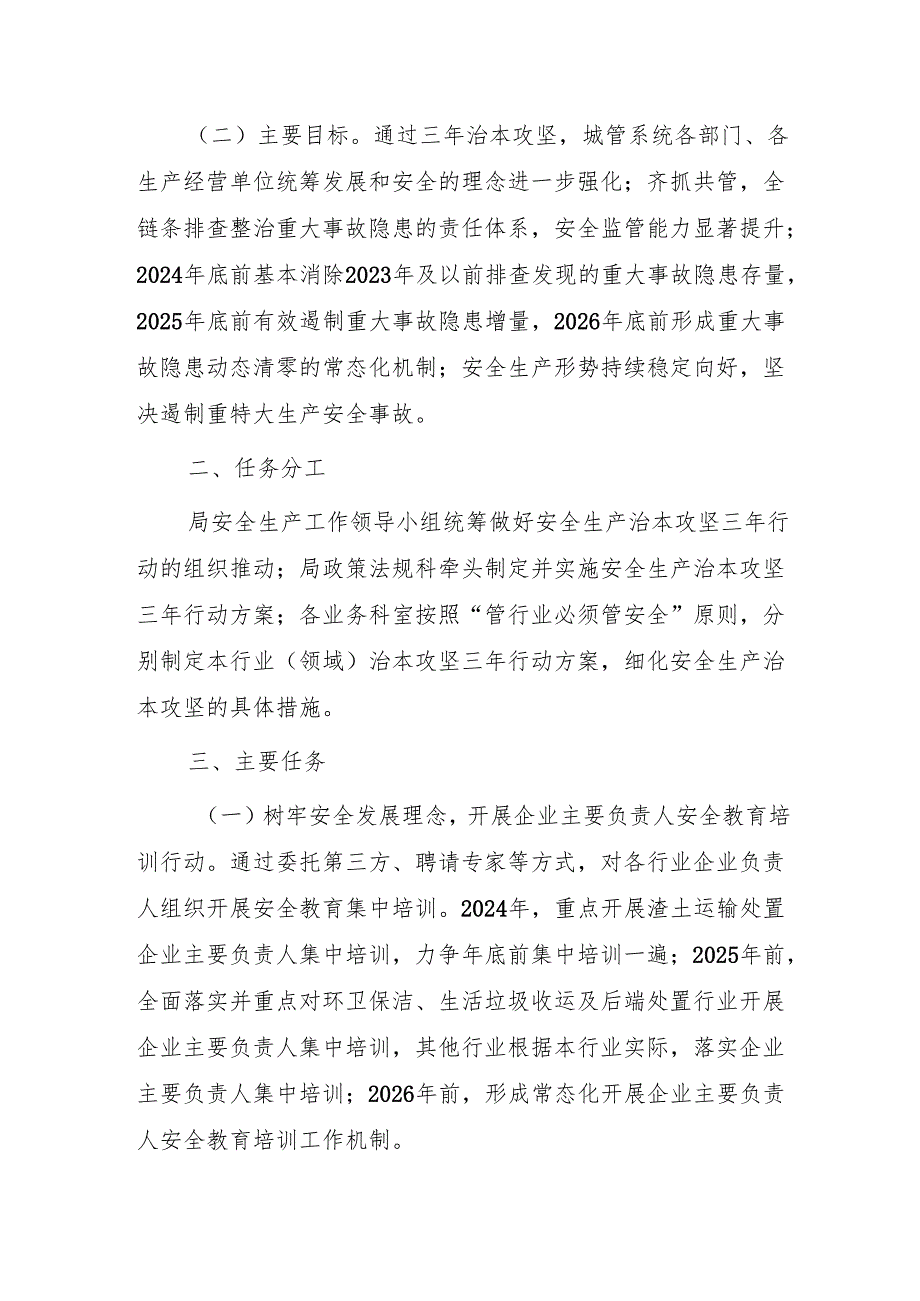 （二）主要目标。通过三年治本攻坚，城管系统各部门、各生产经营单位统筹发展和安全的理念进一步强化；齐抓共管，全链条排查整治重大事故隐患的责任体系，安全监管能力显著提升；2024年底前基本消除2023年及以前排查发现的重大事故隐患存量，2025年底前有效遏制重大事故隐患增量，2026年底前形成重大事故隐患动态清零的常态化机制；安全生产形势持续稳定向好，坚决遏制重特大生产安全事故。

二、任务分工

局安全生产工作领导小组统筹做好安全生产治本攻坚三年行动的组织推动；局政策法规科牵头制定并实施安全生产治本攻坚三年行动方案；各业务科室按照“管行业必须管安全”原则，分别制定本行业（领域）治本攻坚三年行动方案，细化安全生产治本攻坚的具体措施。

三、主要任务

（一）树牢安全发展理念，开展企业主要负责人安全教育培训行动。通过委托第三方、聘请专家等方式，对各行业企业负责人组织开展安全教育集中培训。2024年，重点开展渣土运输处置企业主要负责人集中培训，力争年底前集中培训一遍；2025年前，全面落实并重点对环卫保洁、生活垃圾收运及后端处置行业开展企业主要负责人集中培训，其他行业根据本行业实际，落实企业主要负责人集中培训；2026年前，形成常态化开展企业主要负责人安全教育培训工作机制。